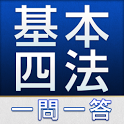 基本
四法
一問一答